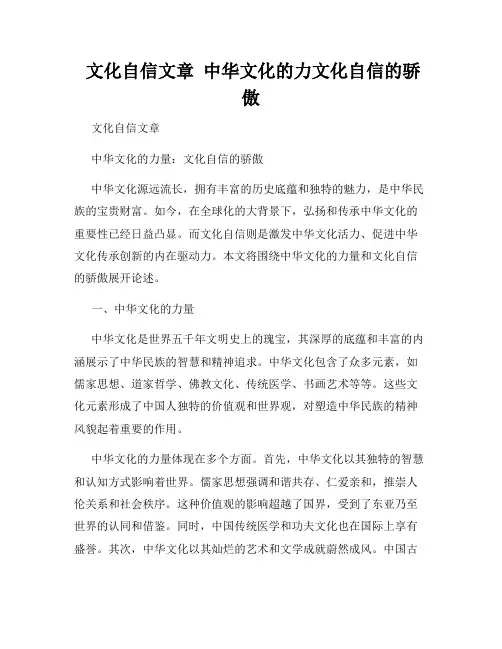 文化自信文章 中华文化的力文化自信的骄傲

文化自信文章

中华文化的力量：文化自信的骄傲

中华文化源远流长，拥有丰富的历史底蕴和独特的魅力，是中华民族的宝贵财富。如今，在全球化的大背景下，弘扬和传承中华文化的重要性已经日益凸显。而文化自信则是激发中华文化活力、促进中华文化传承创新的内在驱动力。本文将围绕中华文化的力量和文化自信的骄傲展开论述。

一、中华文化的力量

中华文化是世界五千年文明史上的瑰宝，其深厚的底蕴和丰富的内涵展示了中华民族的智慧和精神追求。中华文化包含了众多元素，如儒家思想、道家哲学、佛教文化、传统医学、书画艺术等等。这些文化元素形成了中国人独特的价值观和世界观，对塑造中华民族的精神风貌起着重要的作用。

中华文化的力量体现在多个方面。首先，中华文化以其独特的智慧和认知方式影响着世界。儒家思想强调和谐共存、仁爱亲和，推崇人伦关系和社会秩序。这种价值观的影响超越了国界，受到了东亚乃至世界的认同和借鉴。同时，中国传统医学和功夫文化也在国际上享有盛誉。其次，中华文化以其灿烂的艺术和文学成就蔚然成风。中国古